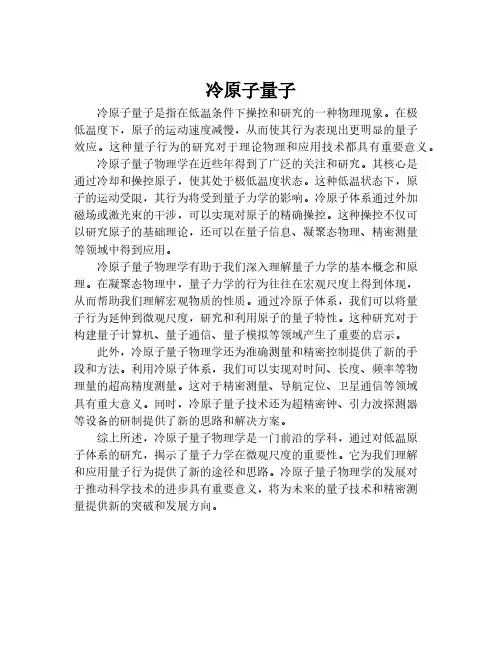 冷原子量子

冷原子量子是指在低温条件下操控和研究的一种物理现象。在极低温度下，原子的运动速度减慢，从而使其行为表现出更明显的量子效应。这种量子行为的研究对于理论物理和应用技术都具有重要意义。

冷原子量子物理学在近些年得到了广泛的关注和研究。其核心是通过冷却和操控原子，使其处于极低温度状态。这种低温状态下，原子的运动受限，其行为将受到量子力学的影响。冷原子体系通过外加磁场或激光束的干涉，可以实现对原子的精确操控。这种操控不仅可以研究原子的基础理论，还可以在量子信息、凝聚态物理、精密测量等领域中得到应用。

冷原子量子物理学有助于我们深入理解量子力学的基本概念和原理。在凝聚态物理中，量子力学的行为往往在宏观尺度上得到体现，从而帮助我们理解宏观物质的性质。通过冷原子体系，我们可以将量子行为延伸到微观尺度，研究和利用原子的量子特性。这种研究对于构建量子计算机、量子通信、量子模拟等领域产生了重要的启示。

此外，冷原子量子物理学还为准确测量和精密控制提供了新的手段和方法。利用冷原子体系，我们可以实现对时间、长度、频率等物理量的超高精度测量。这对于精密测量、导航定位、卫星通信等领域具有重大意义。同时，冷原子量子技术还为超精密钟、引力波探测器等设备的研制提供了新的思路和解决方案。

综上所述，冷原子量子物理学是一门前沿的学科，通过对低温原子体系的研究，揭示了量子力学在微观尺度的重要性。它为我们理解和应用量子行为提供了新的途径和思路。冷原子量子物理学的发展对于推动科学技术的进步具有重要意义，将为未来的量子技术和精密测量提供新的突破和发展方向。